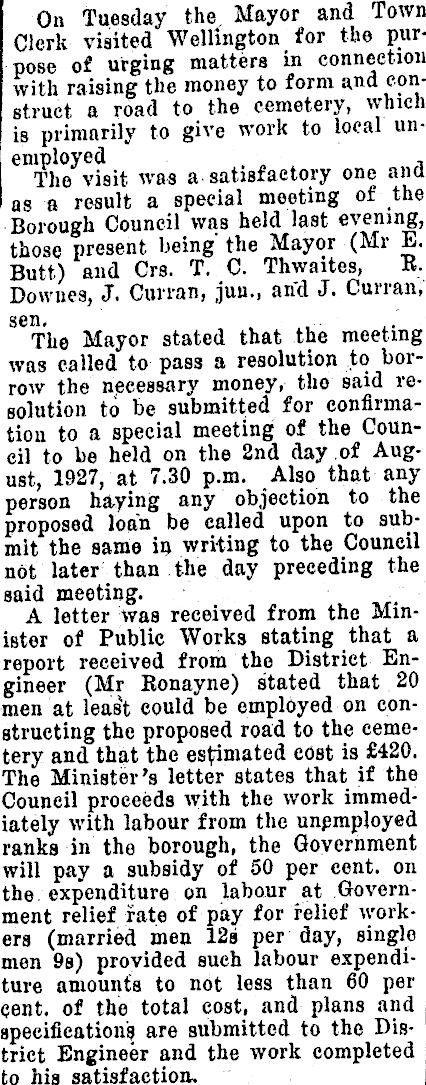 On Tuesday the Mayor and Town Clerk visited Wellington for the purpose of urging matters in connection with raising the money to form and construct a road to the cemetery, which is primarily to give work to local unemployed

The visit was a satisfactory one and as a result a special meeting of the Borough Council was held last evening, those present being the Mayor (Mr E. Butt) and Crs. T. C. Thwaites, R. Downes, J. Curran, jun., and J. Curran, sen.

The Mayor stated that the meeting was called to pass a resolution to borrow the necessary money, the said resolution to be submitted for confirmation to a special meeting of the Council to be held on the 2nd day of August, 1927, at 7.30 p.m. Also that any person having any objection to the proposed loan be called upon to submit the same in writing to the Council not later than the day preceding the said meeting.

A letter was received from the Minister of Public Works stating that a report received from the District Engineer (Mr Ronayne) stated that 20 men at least could be employed on constructing the proposed road to the cemetery and that the estimated cost is £420. The Minister's letter states that if the Council proceeds with the work immediately with labour from the unemployed ranks in the borough, the Government will pay a subsidy of 50 per cent. on the expenditure on labour at Government relief rate of pay for relief workers (married men 12s per day, single men 9s) provided such labour expenditure amounts to not less than 60 per cent. of the total cost, and plans and specifications are submitted to the District Engineer and the work completed to his satisfaction.